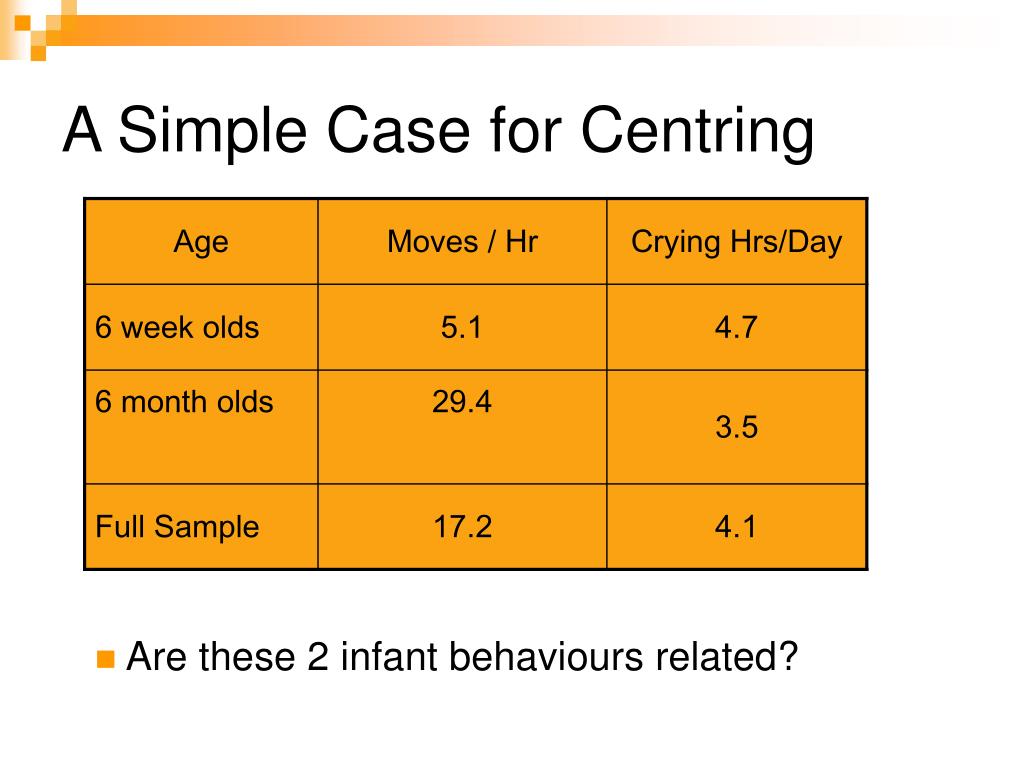 A Simple Case for Centring

| Age | Moves / Hr | Crying Hrs/Day |
|---|---|---|
| 6 week olds | 5.1 | 4.7 |
| 6 month olds | 29.4 | 3.5 |
| Full Sample | 17.2 | 4.1 |

Are these 2 infant behaviours related?